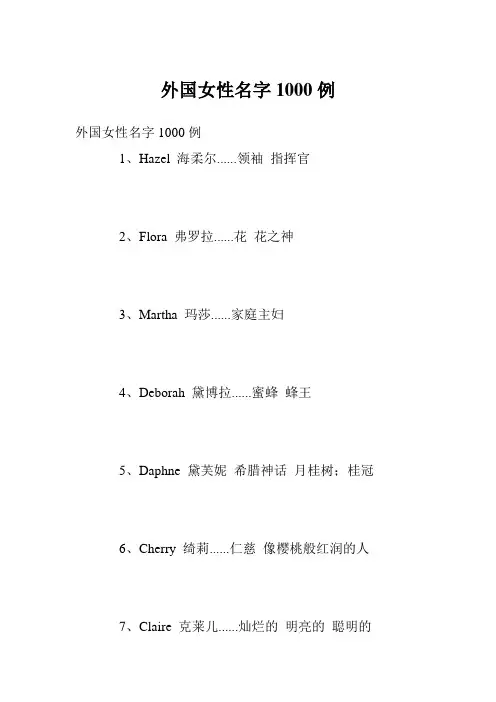 外国女性名字1000例

外国女性名字1000例

1、Hazel 海柔尔......领袖 指挥官

2、Flora 弗罗拉......花 花之神

3、Martha 玛莎......家庭主妇

4、Deborah 黛博拉......蜜蜂 蜂王

5、Daphne 黛芙妮 希腊神话 月桂树；桂冠

6、Cherry 绮莉......仁慈 像樱桃般红润的人

7、Claire 克莱儿......灿烂的 明亮的 聪明的